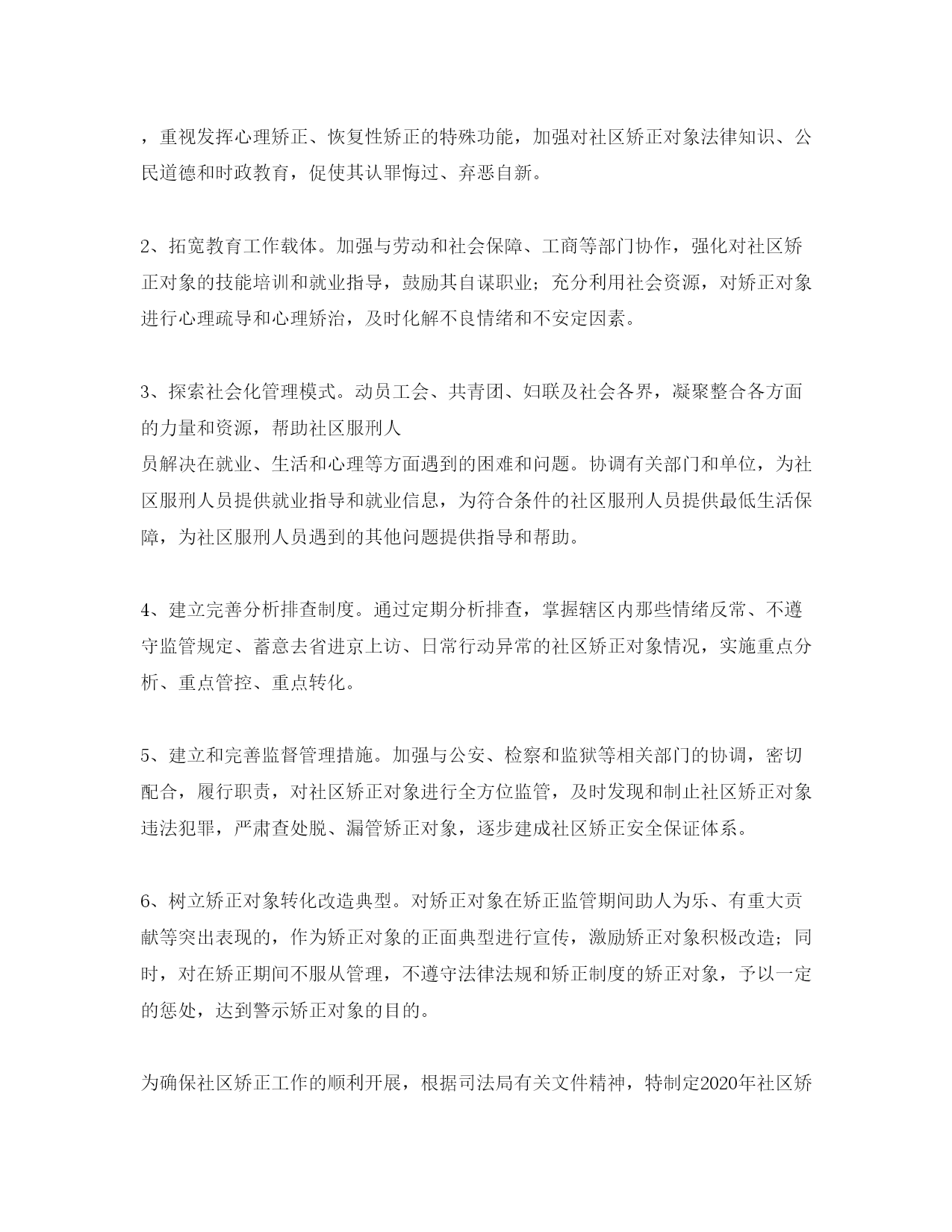 ，重视发挥心理矫正、恢复性矫正的特殊功能，加强对社区矫正对象法律知识、公民道德和时政教育，促使其认罪悔过、弃恶自新。

2、拓宽教育工作载体。加强与劳动和社会保障、工商等部门协作，强化对社区矫正对象的技能培训和就业指导，鼓励其自谋职业；充分利用社会资源，对矫正对象进行心理疏导和心理矫治，及时化解不良情绪和不安定因素。

3、探索社会化管理模式。动员工会、共青团、妇联及社会各界，凝聚整合各方面的力量和资源，帮助社区服刑人
员解决在就业、生活和心理等方面遇到的困难和问题。协调有关部门和单位，为社区服刑人员提供就业指导和就业信息，为符合条件的社区服刑人员提供最低生活保障，为社区服刑人员遇到的其他问题提供指导和帮助。

4、建立完善分析排查制度。通过定期分析排查，掌握辖区内那些情绪反常、不遵守监管规定、蓄意去省进京上访、日常行动异常的社区矫正对象情况，实施重点分析、重点管控、重点转化。

5、建立和完善监督管理措施。加强与公安、检察和监狱等相关部门的协调，密切配合，履行职责，对社区矫正对象进行全方位监管，及时发现和制止社区矫正对象违法犯罪，严肃查处脱、漏管矫正对象，逐步建成社区矫正安全保证体系。

6、树立矫正对象转化改造典型。对矫正对象在矫正监管期间助人为乐、有重大贡献等突出表现的，作为矫正对象的正面典型进行宣传，激励矫正对象积极改造；同时，对在矫正期间不服从管理，不遵守法律法规和矫正制度的矫正对象，予以一定的惩处，达到警示矫正对象的目的。

为确保社区矫正工作的顺利开展，根据司法局有关文件精神，特制定2020年社区矫